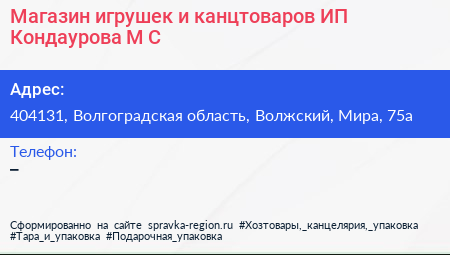 Магазин игрушек и канцтоваров ИП Кондаурова М С

Адрес:
404131, Волгоградская область, Волжский, Мира, 75а

Телефон:
–

Сформированно на сайте spravka-region.ru #Хозтовары,_канцелярия,_упаковка #Тара_и_упаковка #Подарочная_упаковка